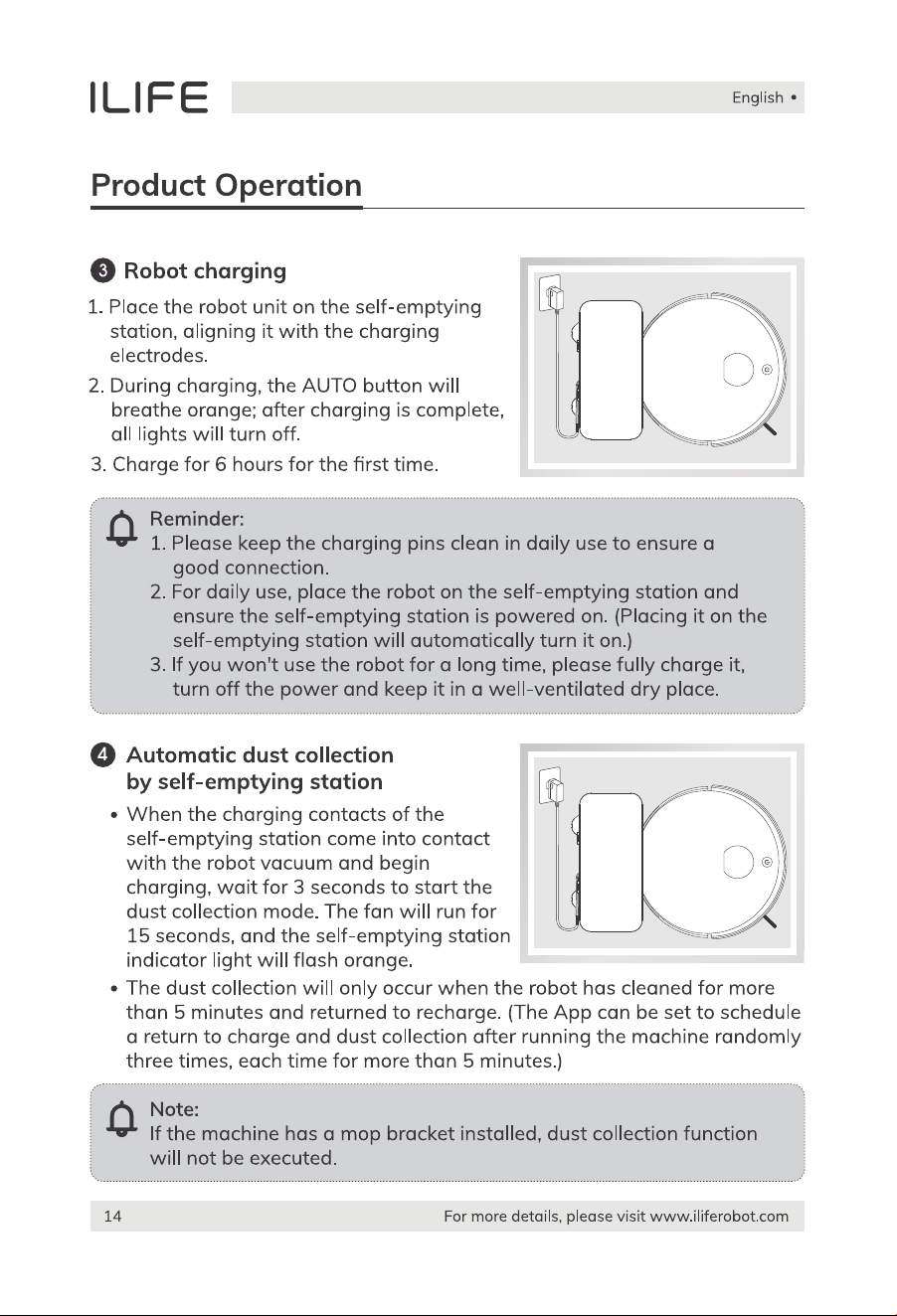 ILIFE

English •

Product Operation

3 Robot charging

1. Place the robot unit on the self-emptying station, aligning it with the charging electrodes.
2. During charging, the AUTO button will breathe orange; after charging is complete, all lights will turn off.
3. Charge for 6 hours for the first time.

Reminder:
1. Please keep the charging pins clean in daily use to ensure a good connection.
2. For daily use, place the robot on the self-emptying station and ensure the self-emptying station is powered on. (Placing it on the self-emptying station will automatically turn it on.)
3. If you won't use the robot for a long time, please fully charge it, turn off the power and keep it in a well-ventilated dry place.

4 Automatic dust collection by self-emptying station

• When the charging contacts of the self-emptying station come into contact with the robot vacuum and begin charging, wait for 3 seconds to start the dust collection mode. The fan will run for 15 seconds, and the self-emptying station indicator light will flash orange.
• The dust collection will only occur when the robot has cleaned for more than 5 minutes and returned to recharge. (The App can be set to schedule a return to charge and dust collection after running the machine randomly three times, each time for more than 5 minutes.)

Note:
If the machine has a mop bracket installed, dust collection function will not be executed.

14

For more details, please visit www.iliferobot.com